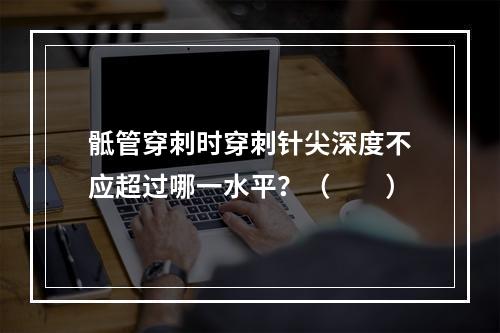 骶管穿刺时穿刺针尖深度不应超过哪一水平？（　　）